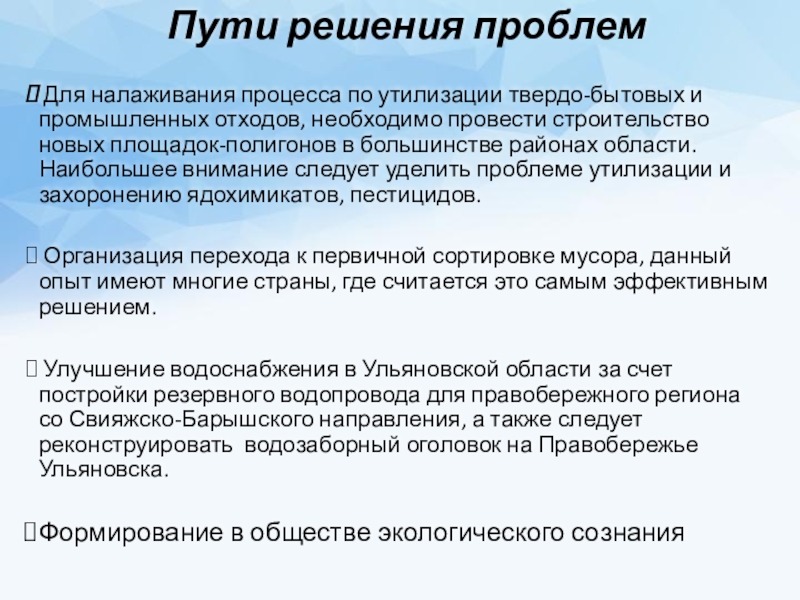 Пути решения проблем

 Для налаживания процесса по утилизации твердо-бытовых и промышленных отходов, необходимо провести строительство новых площадок-полигонов в большинстве районах области. Наибольшее внимание следует уделить проблеме утилизации и захоронению ядохимикатов, пестицидов.

 Организация перехода к первичной сортировке мусора, данный опыт имеют многие страны, где считается это самым эффективным решением.

 Улучшение водоснабжения в Ульяновской области за счет постройки резервного водопровода для правобережного региона со Свияжско-Барышского направления, а также следует реконструировать водозаборный оголовок на Правобережье Ульяновска.

Формирование в обществе экологического сознания